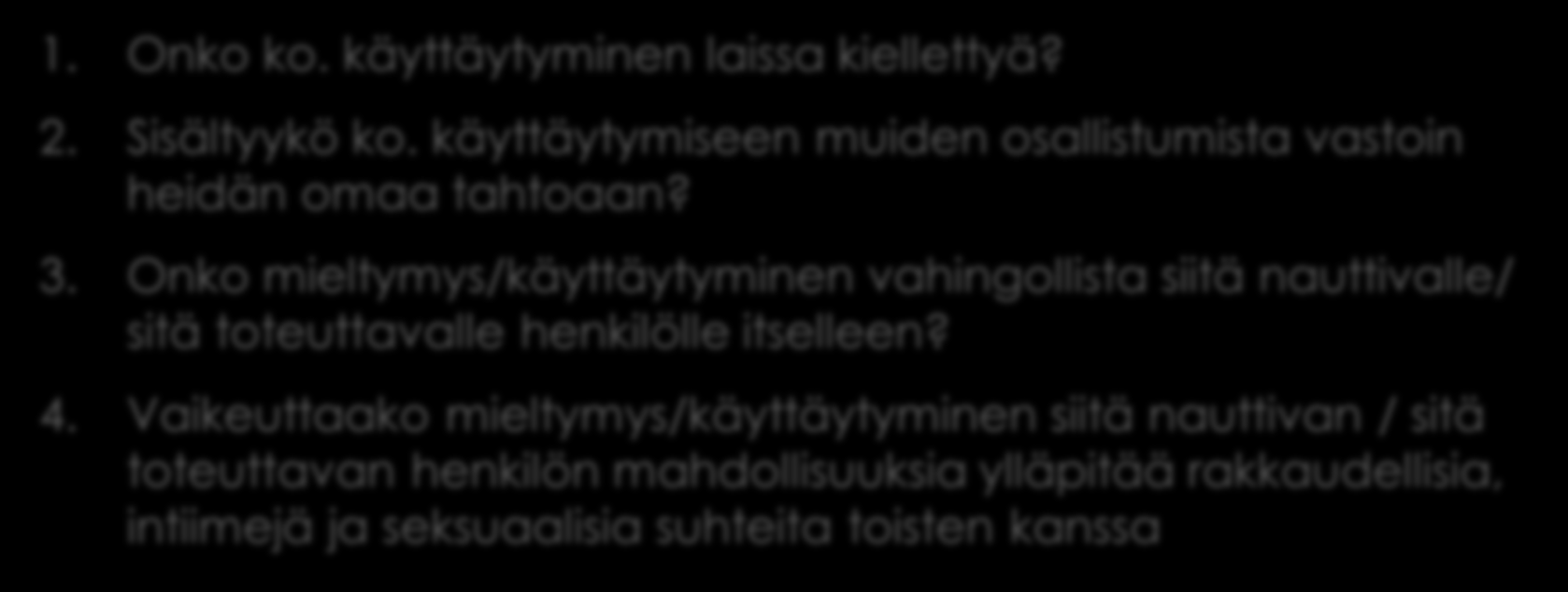 1. Onko ko. käyttäytyminen laissa kiellettyä?

2. Sisältyykö ko. käyttäytymiseen muiden osallistumista vastoin heidän omaa tahtoaan?

3. Onko mieltymys/käyttäytyminen vahingollista siitä nauttivalle/ sitä toteuttavalle henkilölle itselleen?

4. Vaikeuttaako mieltymys/käyttäytyminen siitä nauttivan / sitä toteuttavan henkilön mahdollisuuksia ylläpitää rakkaudellisia, intiimejä ja seksuaalisia suhteita toisten kanssa